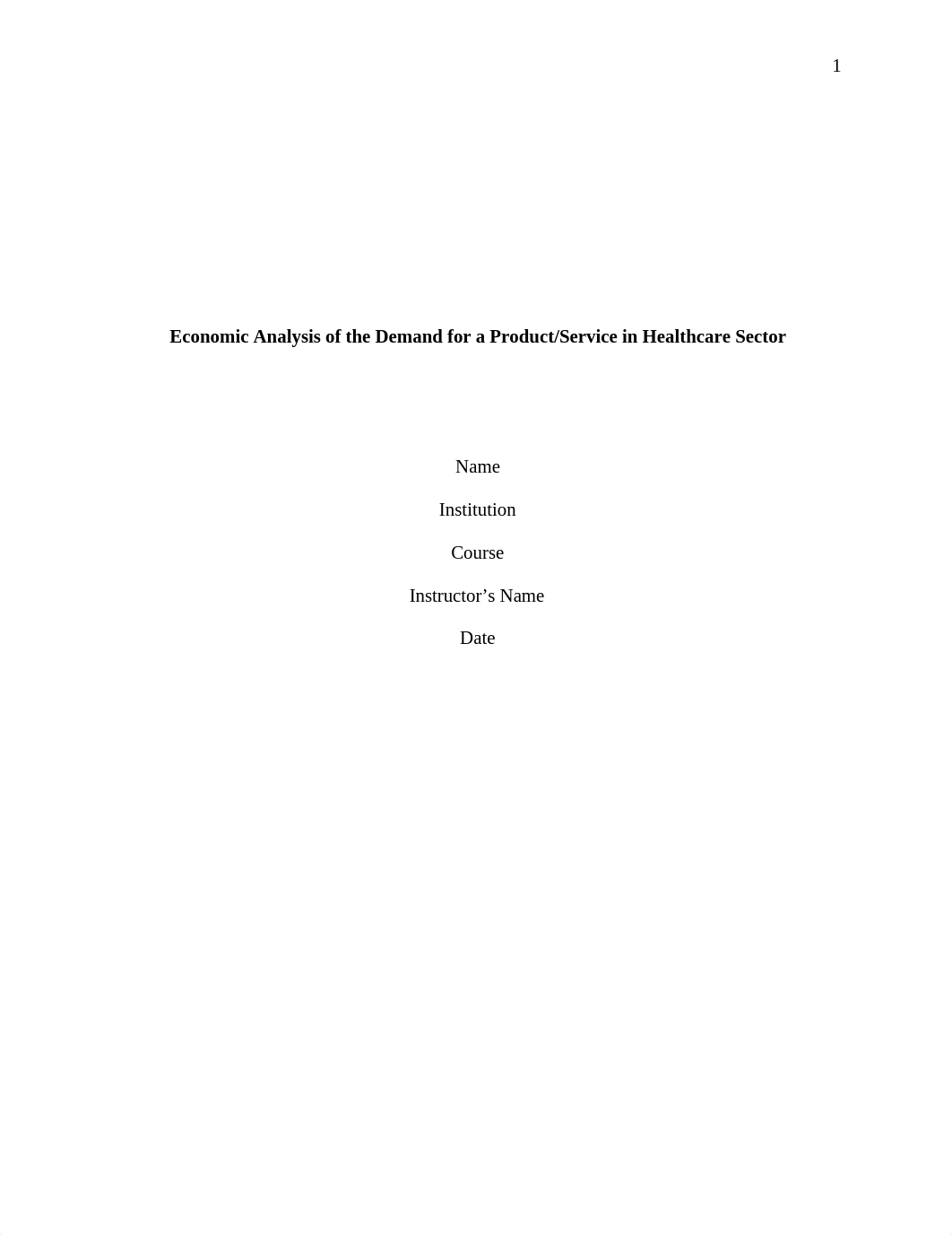 1

Economic Analysis of the Demand for a Product/Service in Healthcare Sector

Name

Institution

Course

Instructor’s Name

Date